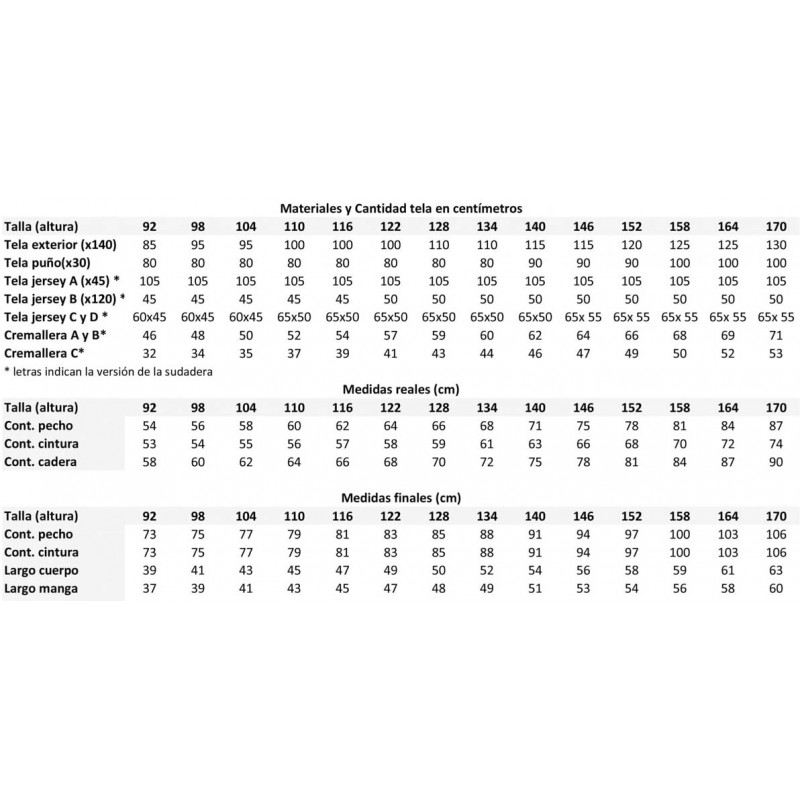 Materiales y Cantidad tela en centímetros

| Talla (altura) | 92 | 98 | 104 | 110 | 116 | 122 | 128 | 134 | 140 | 146 | 152 | 158 | 164 | 170 |
|---|---|---|---|---|---|---|---|---|---|---|---|---|---|---|
| Tela exterior (x140) | 85 | 95 | 95 | 100 | 100 | 100 | 110 | 110 | 115 | 115 | 120 | 125 | 125 | 130 |
| Tela puño(x30) | 80 | 80 | 80 | 80 | 80 | 80 | 80 | 80 | 90 | 90 | 90 | 100 | 100 | 100 |
| Tela jersey A (x45) * | 105 | 105 | 105 | 105 | 105 | 105 | 105 | 105 | 105 | 105 | 105 | 105 | 105 | 105 |
| Tela jersey B (x120) * | 45 | 45 | 45 | 45 | 45 | 50 | 50 | 50 | 50 | 50 | 50 | 50 | 50 | 50 |
| Tela jersey C y D * | 60x45 | 60x45 | 60x45 | 65x50 | 65x50 | 65x50 | 65x50 | 65x50 | 65x50 | 65x 55 | 65x 55 | 65x 55 | 65x 55 | 65x 55 |
| Cremallera A y B* | 46 | 48 | 50 | 52 | 54 | 57 | 59 | 60 | 62 | 64 | 66 | 68 | 69 | 71 |
| Cremallera C* | 32 | 34 | 35 | 37 | 39 | 41 | 43 | 44 | 46 | 47 | 49 | 50 | 52 | 53 |

* letras indican la versión de la sudadera

Medidas reales (cm)

| Talla (altura) | 92 | 98 | 104 | 110 | 116 | 122 | 128 | 134 | 140 | 146 | 152 | 158 | 164 | 170 |
|---|---|---|---|---|---|---|---|---|---|---|---|---|---|---|
| Cont. pecho | 54 | 56 | 58 | 60 | 62 | 64 | 66 | 68 | 71 | 75 | 78 | 81 | 84 | 87 |
| Cont. cintura | 53 | 54 | 55 | 56 | 57 | 58 | 59 | 61 | 63 | 66 | 68 | 70 | 72 | 74 |
| Cont. cadera | 58 | 60 | 62 | 64 | 66 | 68 | 70 | 72 | 75 | 78 | 81 | 84 | 87 | 90 |

Medidas finales (cm)

| Talla (altura) | 92 | 98 | 104 | 110 | 116 | 122 | 128 | 134 | 140 | 146 | 152 | 158 | 164 | 170 |
|---|---|---|---|---|---|---|---|---|---|---|---|---|---|---|
| Cont. pecho | 73 | 75 | 77 | 79 | 81 | 83 | 85 | 88 | 91 | 94 | 97 | 100 | 103 | 106 |
| Cont. cintura | 73 | 75 | 77 | 79 | 81 | 83 | 85 | 88 | 91 | 94 | 97 | 100 | 103 | 106 |
| Largo cuerpo | 39 | 41 | 43 | 45 | 47 | 49 | 50 | 52 | 54 | 56 | 58 | 59 | 61 | 63 |
| Largo manga | 37 | 39 | 41 | 43 | 45 | 47 | 48 | 49 | 51 | 53 | 54 | 56 | 58 | 60 |